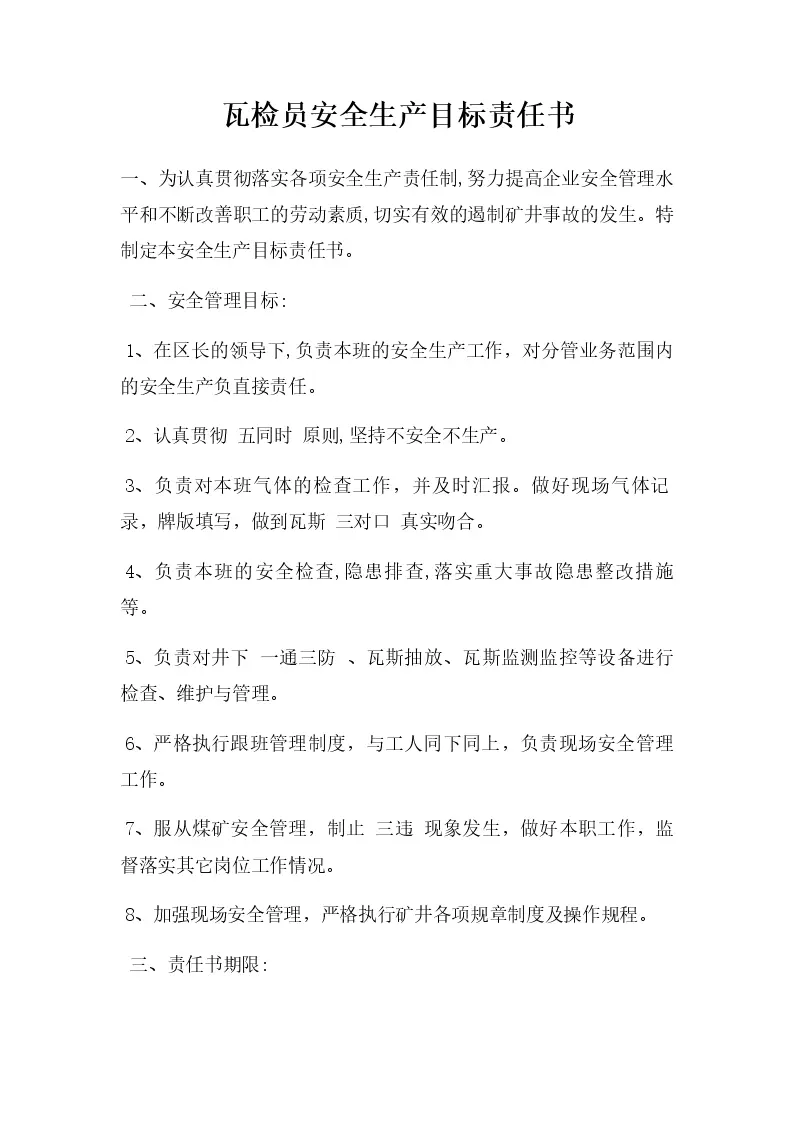 瓦检员安全生产目标责任书

一、为认真贯彻落实各项安全生产责任制,努力提高企业安全管理水平和不断改善职工的劳动素质,切实有效的遏制矿井事故的发生。特制定本安全生产目标责任书。

二、安全管理目标:

1、在区长的领导下,负责本班的安全生产工作，对分管业务范围内的安全生产负直接责任。

2、认真贯彻 五同时 原则,坚持不安全不生产。

3、负责对本班气体的检查工作，并及时汇报。做好现场气体记录，牌版填写，做到瓦斯 三对口 真实吻合。

4、负责本班的安全检查,隐患排查,落实重大事故隐患整改措施等。

5、负责对井下 一通三防 、瓦斯抽放、瓦斯监测监控等设备进行检查、维护与管理。

6、严格执行跟班管理制度，与工人同下同上，负责现场安全管理工作。

7、服从煤矿安全管理，制止 三违 现象发生，做好本职工作，监督落实其它岗位工作情况。

8、加强现场安全管理，严格执行矿井各项规章制度及操作规程。

三、责任书期限: